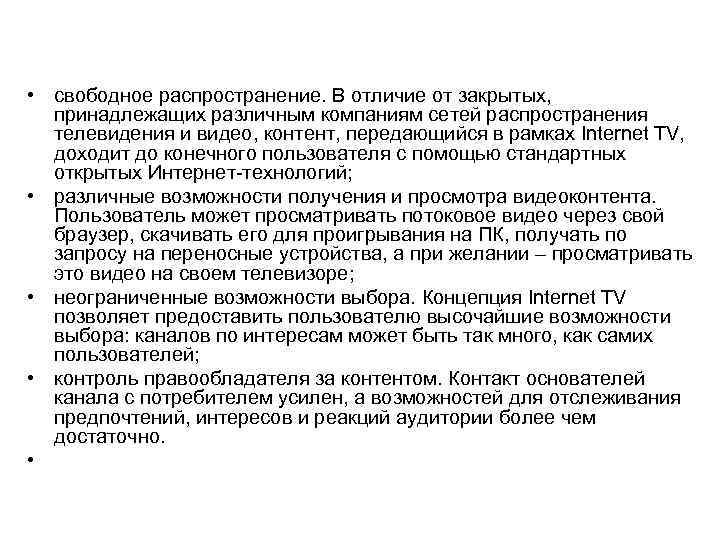 • свободное распространение. В отличие от закрытых, принадлежащих различным компаниям сетей распространения телевидения и видео, контент, передающийся в рамках Internet TV, доходит до конечного пользователя с помощью стандартных открытых Интернет-технологий;

• различные возможности получения и просмотра видеоконтента. Пользователь может просматривать потоковое видео через свой браузер, скачивать его для проигрывания на ПК, получать по запросу на переносные устройства, а при желании – просматривать это видео на своем телевизоре;

• неограниченные возможности выбора. Концепция Internet TV позволяет предоставить пользователю высочайшие возможности выбора: каналов по интересам может быть так много, как самих пользователей;

• контроль правообладателя за контентом. Контакт основателей канала с потребителем усилен, а возможностей для отслеживания предпочтений, интересов и реакций аудитории более чем достаточно.

•